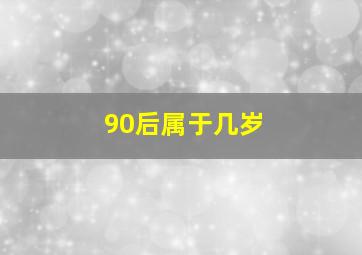 90后属于几岁